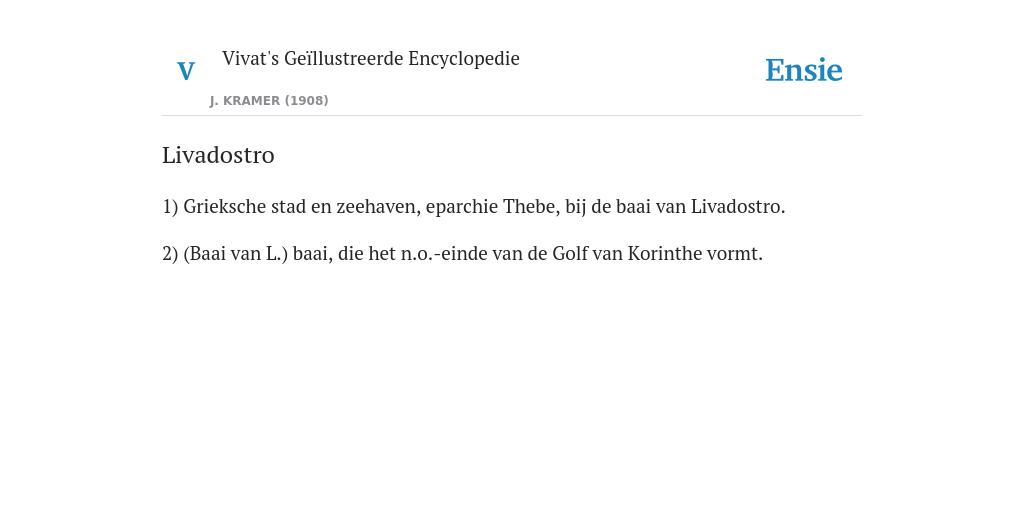 V

Vivat's Geïllustreerde Encyclopedie

J. KRAMER (1908)

Ensie

Livadostro

1) Grieksche stad en zeehaven, eparchie Thebe, bij de baai van Livadostro.

2) (Baai van L.) baai, die het n.o.-einde van de Golf van Korinthe vormt.